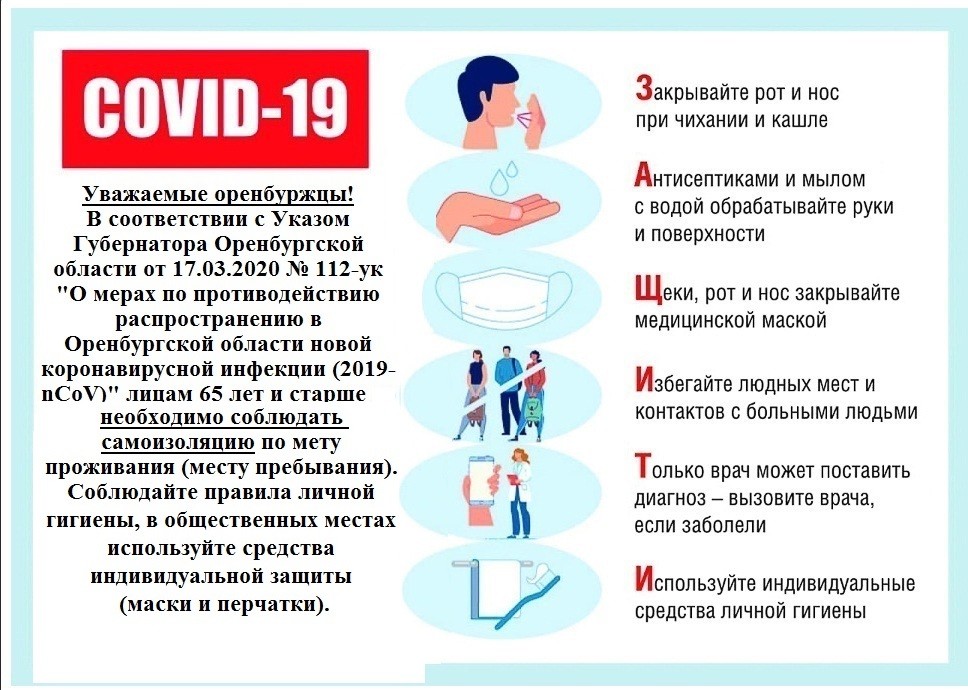 COVID-19

Уважаемые оренбуржцы!
В соответствии с Указом Губернатора Оренбургской области от 17.03.2020 № 112-ук "О мерах по противодействию распространению в Оренбургской области новой коронавирусной инфекции (2019-nCoV)" лицам 65 лет и старше необходимо соблюдать самоизоляцию по мету проживания (месту пребывания). Соблюдайте правила личной гигиены, в общественных местах используйте средства индивидуальной защиты (маски и перчатки).

Закрывайте рот и нос при чихании и кашле

Антисептиками и мылом с водой обрабатывайте руки и поверхности

Щеки, рот и нос закрывайте медицинской маской

Избегайте людных мест и контактов с больными людьми

Только врач может поставить диагноз – вызовите врача, если заболели

Используйте индивидуальные средства личной гигиены